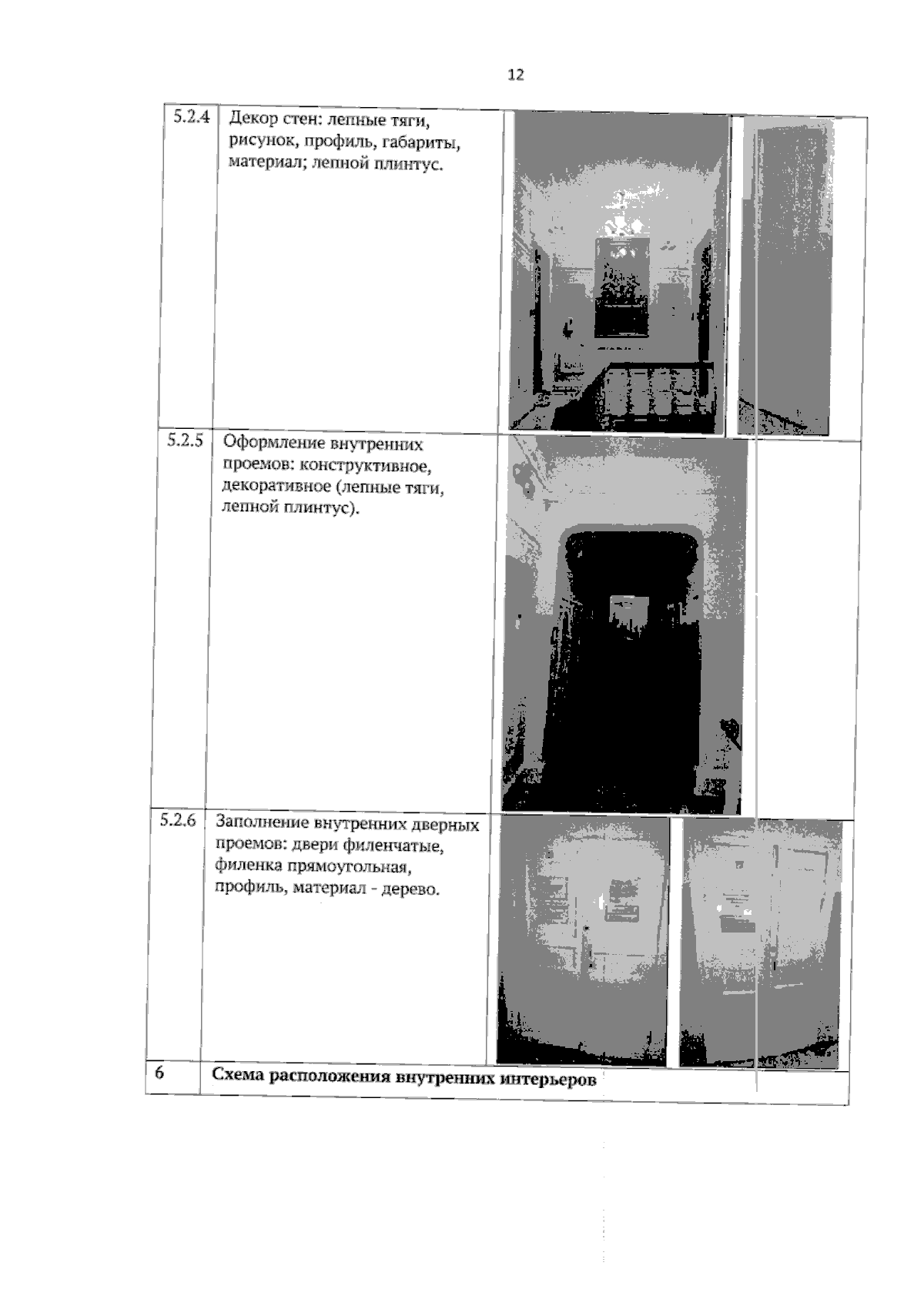 12

| 5.2.4 | Декор стен: лепные тяги, рисунок, профиль, габариты, материал; лепной плинтус. | |
|---|---|---|
| 5.2.5 | Оформление внутренних проемов: конструктивное, декоративное (лепные тяги, лепной плинтус). | |
| 5.2.6 | Заполнение внутренних дверных проемов: двери филенчатые, филенка прямоугольная, профиль, материал - дерево. | |
| 6 | **Схема расположения внутренних интерьеров** | |